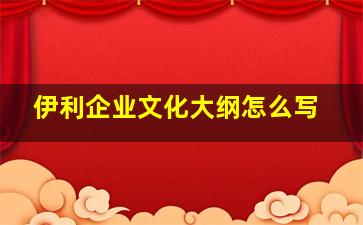 伊利企业文化大纲怎么写